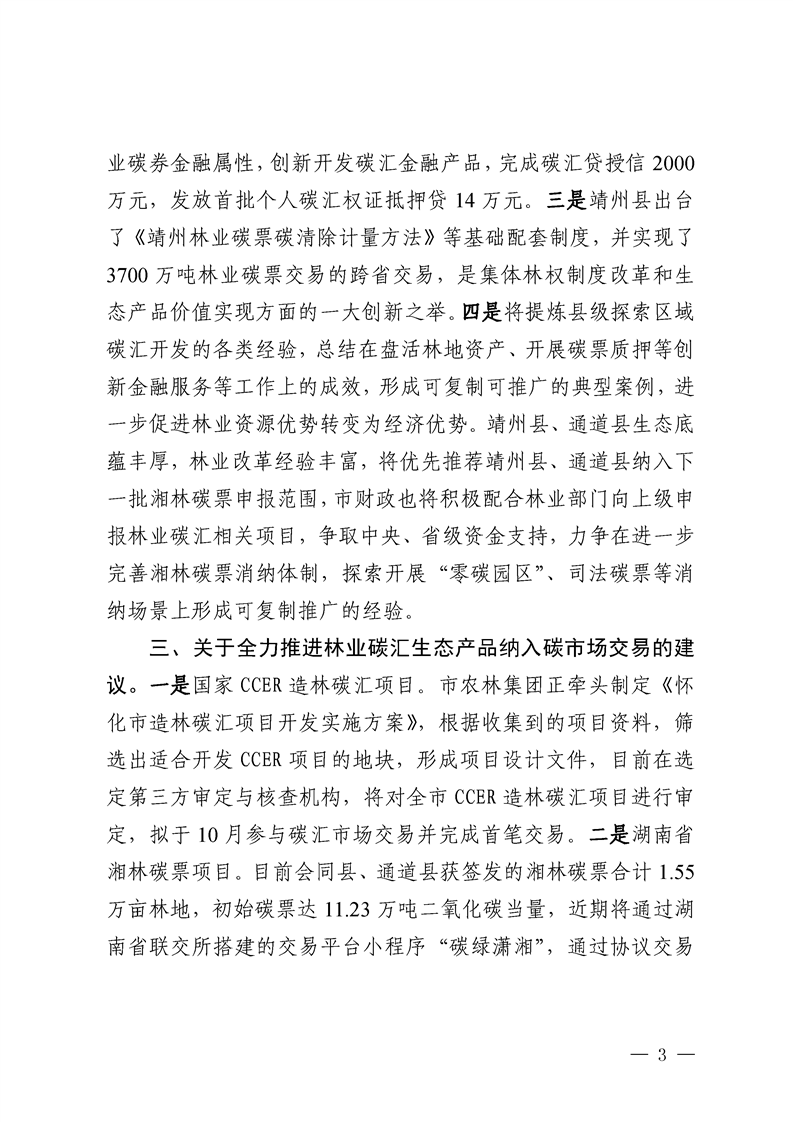 业碳券金融属性，创新开发碳汇金融产品，完成碳汇贷授信2000万元，发放首批个人碳汇权证抵押贷14万元。三是靖州县出台了《靖州林业碳票碳清除计量方法》等基础配套制度，并实现了3700万吨林业碳票交易的跨省交易，是集体林权制度改革和生态产品价值实现方面的一大创新之举。四是将提炼县级探索区域碳汇开发的各类经验，总结在盘活林地资产、开展碳票质押等创新金融服务等工作上的成效，形成可复制可推广的典型案例，进一步促进林业资源优势转变为经济优势。靖州县、通道县生态底蕴丰厚，林业改革经验丰富，将优先推荐靖州县、通道县纳入下一批湘林碳票申报范围，市财政也将积极配合林业部门向上级申报林业碳汇相关项目，争取中央、省级资金支持，力争在进一步完善湘林碳票消纳体制，探索开展“零碳园区”、司法碳票等消纳场景上形成可复制推广的经验。

三、关于全力推进林业碳汇生态产品纳入碳市场交易的建议。一是国家CCER造林碳汇项目。市农林集团正牵头制定《怀化市造林碳汇项目开发实施方案》，根据收集到的项目资料，筛选出适合开发CCER项目的地块，形成项目设计文件，目前在选定第三方审定与核查机构，将对全市CCER造林碳汇项目进行审定，拟于10月参与碳汇市场交易并完成首笔交易。二是湖南省湘林碳票项目。目前会同县、通道县获签发的湘林碳票合计1.55万亩林地，初始碳票达11.23万吨二氧化碳当量，近期将通过湖南省联交所搭建的交易平台小程序“碳绿潇湘”，通过协议交易

— 3 —